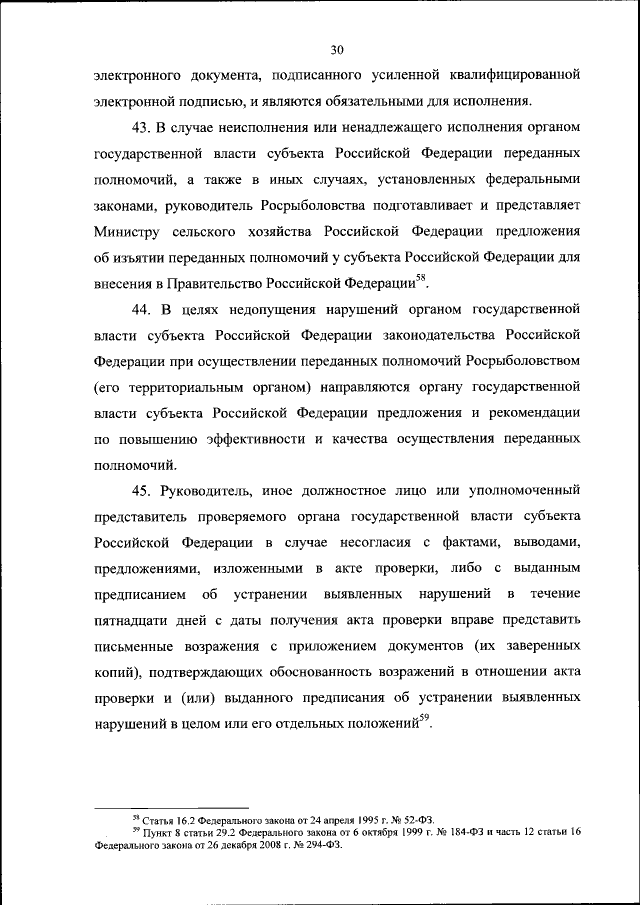 30

электронного документа, подписанного усиленной квалифицированной электронной подписью, и являются обязательными для исполнения.

43. В случае неисполнения или ненадлежащего исполнения органом государственной власти субъекта Российской Федерации переданных полномочий, а также в иных случаях, установленных федеральными законами, руководитель Росрыболовства подготавливает и представляет Министру сельского хозяйства Российской Федерации предложения об изъятии переданных полномочий у субъекта Российской Федерации для внесения в Правительство Российской Федерации$^{58}$.

44. В целях недопущения нарушений органом государственной власти субъекта Российской Федерации законодательства Российской Федерации при осуществлении переданных полномочий Росрыболовством (его территориальным органом) направляются органу государственной власти субъекта Российской Федерации предложения и рекомендации по повышению эффективности и качества осуществления переданных полномочий.

45. Руководитель, иное должностное лицо или уполномоченный представитель проверяемого органа государственной власти субъекта Российской Федерации в случае несогласия с фактами, выводами, предложениями, изложенными в акте проверки, либо с выданным предписанием об устранении выявленных нарушений в течение пятнадцати дней с даты получения акта проверки вправе представить письменные возражения с приложением документов (их заверенных копий), подтверждающих обоснованность возражений в отношении акта проверки и (или) выданного предписания об устранении выявленных нарушений в целом или его отдельных положений$^{59}$.

$^{58}$ Статья 16.2 Федерального закона от 24 апреля 1995 г. № 52-ФЗ.
$^{59}$ Пункт 8 статьи 29.2 Федерального закона от 6 октября 1999 г. № 184-ФЗ и часть 12 статьи 16 Федерального закона от 26 декабря 2008 г. № 294-ФЗ.